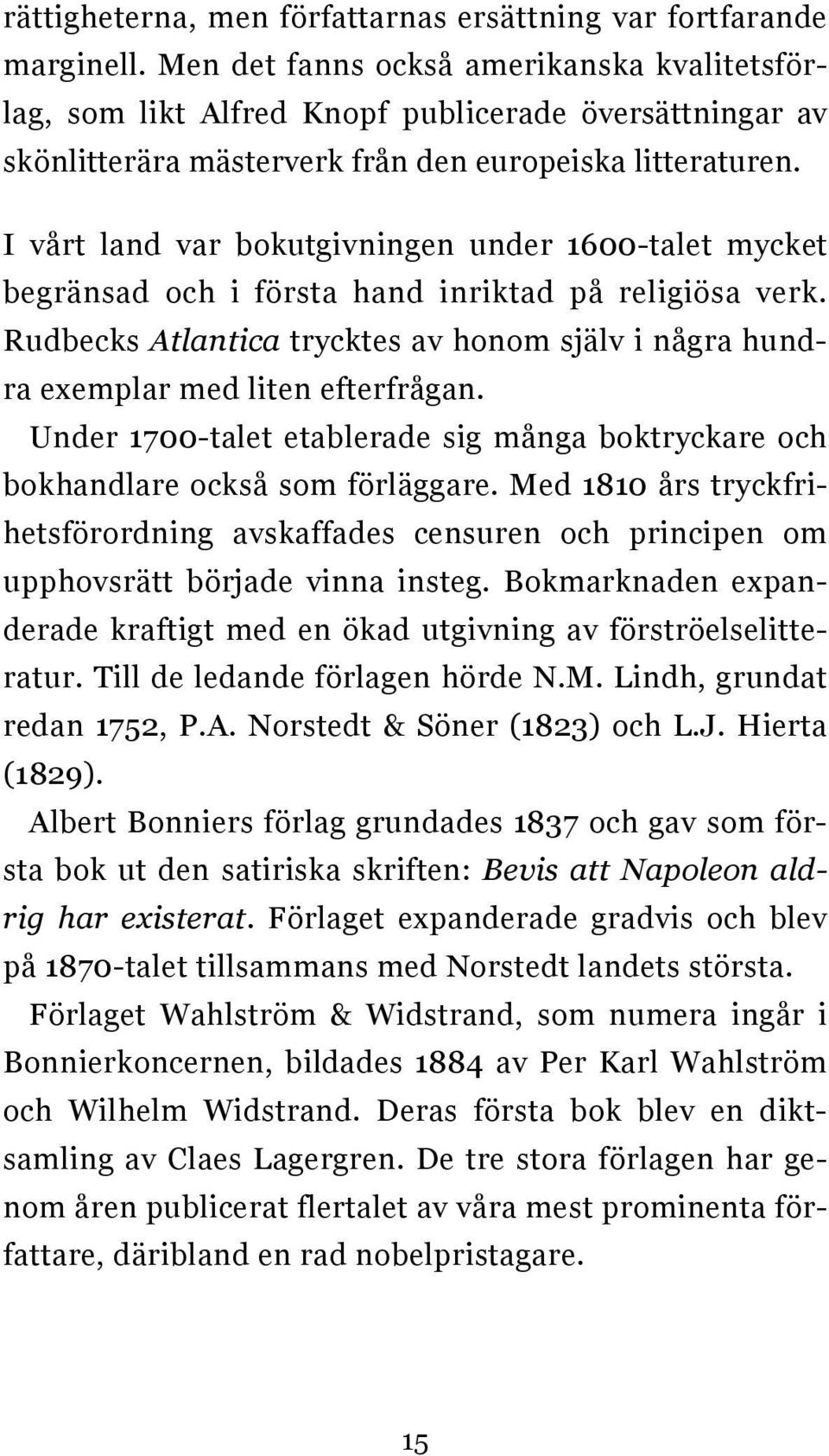 rättigheterna, men författarnas ersättning var fortfarande marginell. Men det fanns också amerikanska kvalitetsförlag, som likt Alfred Knopf publicerade översättningar av skönlitterära mästerverk från den europeiska litteraturen.

I vårt land var bokutgivningen under 1600-talet mycket begränsad och i första hand inriktad på religiösa verk. Rudbecks Atlantica trycktes av honom själv i några hundra exemplar med liten efterfrågan.

Under 1700-talet etablerade sig många boktryckare och bokhandlare också som förläggare. Med 1810 års tryckfrihetsförordning avskaffades censuren och principen om upphovsrätt började vinna insteg. Bokmarknaden expanderade kraftigt med en ökad utgivning av förströelselitteratur. Till de ledande förlagen hörde N.M. Lindh, grundat redan 1752, P.A. Norstedt & Söner (1823) och L.J. Hierta (1829).

Albert Bonniers förlag grundades 1837 och gav som första bok ut den satiriska skriften: Bevis att Napoleon aldrig har existerat. Förlaget expanderade gradvis och blev på 1870-talet tillsammans med Norstedt landets största.

Förlaget Wahlström & Widstrand, som numera ingår i Bonnierkoncernen, bildades 1884 av Per Karl Wahlström och Wilhelm Widstrand. Deras första bok blev en diktsamling av Claes Lagergren. De tre stora förlagen har genom åren publicerat flertalet av våra mest prominenta författare, däribland en rad nobelpristagare.

15